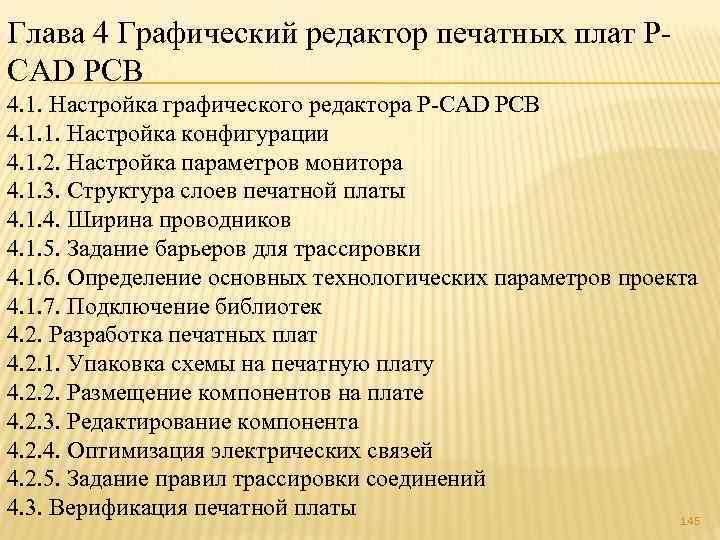 Глава 4 Графический редактор печатных плат P-CAD PCB

4.1. Настройка графического редактора P-CAD PCB
4.1.1. Настройка конфигурации
4.1.2. Настройка параметров монитора
4.1.3. Структура слоев печатной платы
4.1.4. Ширина проводников
4.1.5. Задание барьеров для трассировки
4.1.6. Определение основных технологических параметров проекта
4.1.7. Подключение библиотек
4.2. Разработка печатных плат
4.2.1. Упаковка схемы на печатную плату
4.2.2. Размещение компонентов на плате
4.2.3. Редактирование компонента
4.2.4. Оптимизация электрических связей
4.2.5. Задание правил трассировки соединений
4.3. Верификация печатной платы

145